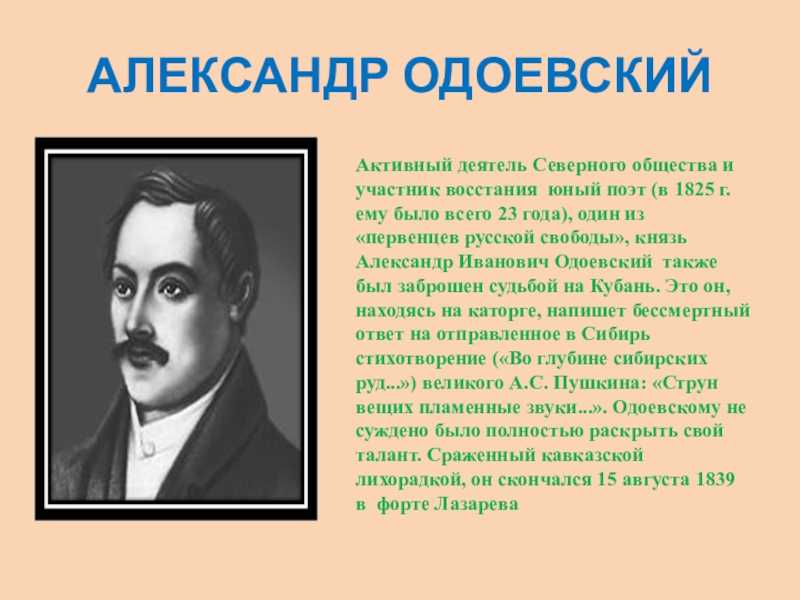 АЛЕКСАНДР ОДОЕВСКИЙ

Активный деятель Северного общества и участник восстания юный поэт (в 1825 г. ему было всего 23 года), один из «первенцев русской свободы», князь Александр Иванович Одоевский также был заброшен судьбой на Кубань. Это он, находясь на каторге, напишет бессмертный ответ на отправленное в Сибирь стихотворение («Во глубине сибирских руд...») великого А.С. Пушкина: «Струн вещих пламенные звуки...». Одоевскому не суждено было полностью раскрыть свой талант. Сраженный кавказской лихорадкой, он скончался 15 августа 1839 в форте Лазарева